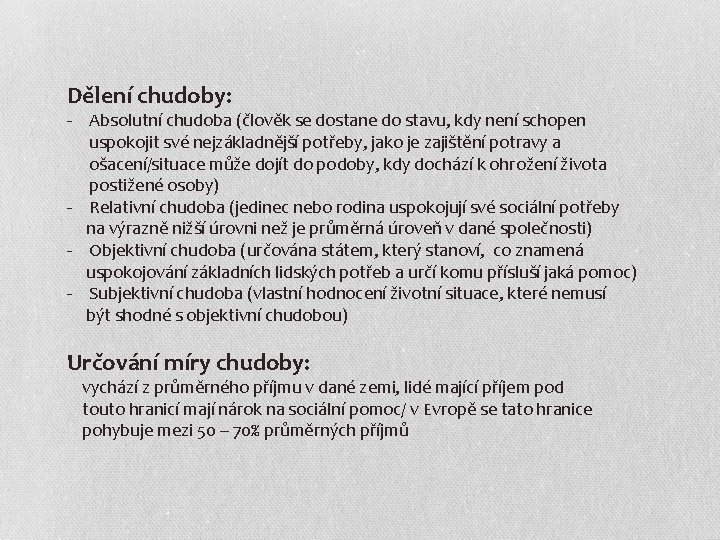 Dělení chudoby:
- Absolutní chudoba (člověk se dostane do stavu, kdy není schopen uspokojit své nejzákladnější potřeby, jako je zajištění potravy a ošacení/situace může dojít do podoby, kdy dochází k ohrožení života postižené osoby)
- Relativní chudoba (jedinec nebo rodina uspokojují své sociální potřeby na výrazně nižší úrovni než je průměrná úroveň v dané společnosti)
- Objektivní chudoba (určována státem, který stanoví, co znamená uspokojování základních lidských potřeb a určí komu přísluší jaká pomoc)
- Subjektivní chudoba (vlastní hodnocení životní situace, které nemusí být shodné s objektivní chudobou)

Určování míry chudoby:
vychází z průměrného příjmu v dané zemi, lidé mající příjem pod touto hranicí mají nárok na sociální pomoc/ v Evropě se tato hranice pohybuje mezi 50 – 70% průměrných příjmů